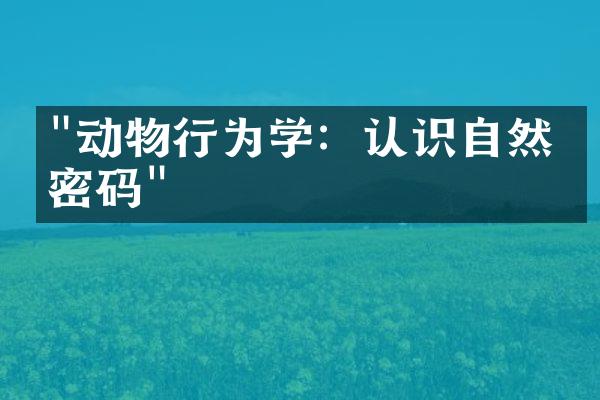 "动物行为学：认识自然密码"